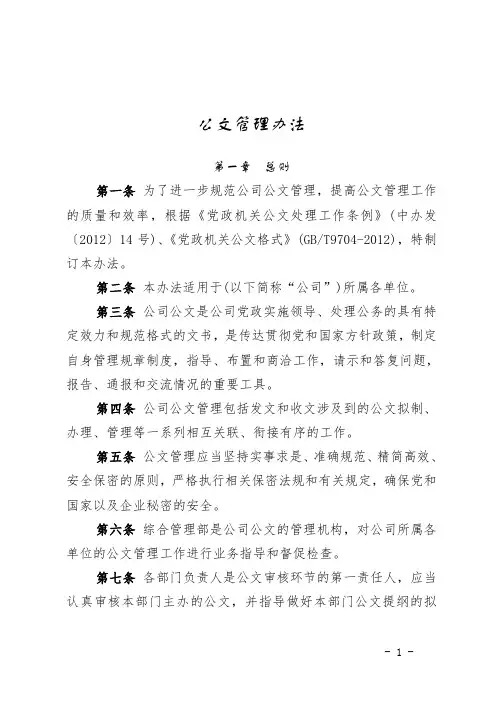 公文管理办法

第一章　总则

第一条 为了进一步规范公司公文管理，提高公文管理工作的质量和效率，根据《党政机关公文处理工作条例》(中办发〔2012〕14 号)、《党政机关公文格式》(GB/T9704-2012)，特制订本办法。

第二条 本办法适用于(以下简称“公司”)所属各单位。

第三条 公司公文是公司党政实施领导、处理公务的具有特定效力和规范格式的文书，是传达贯彻党和国家方针政策，制定自身管理规章制度，指导、布置和商洽工作，请示和答复问题，报告、通报和交流情况的重要工具。

第四条 公司公文管理包括发文和收文涉及到的公文拟制、办理、管理等一系列相互关联、衔接有序的工作。

第五条 公文管理应当坚持实事求是、准确规范、精简高效、安全保密的原则，严格执行相关保密法规和有关规定，确保党和国家以及企业秘密的安全。

第六条 综合管理部是公司公文的管理机构，对公司所属各单位的公文管理工作进行业务指导和督促检查。

第七条 各部门负责人是公文审核环节的第一责任人，应当认真审核本部门主办的公文，并指导做好本部门公文提纲的拟

- 1 -